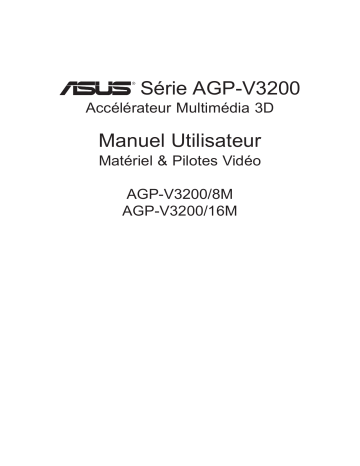 ASUS® Série AGP-V3200
Accélérateur Multimédia 3D

Manuel Utilisateur
Matériel & Pilotes Vidéo

AGP-V3200/8M
AGP-V3200/16M